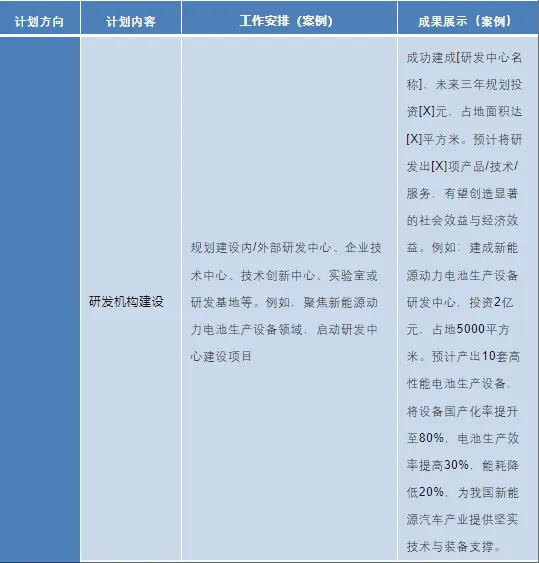 | 计划方向 | 计划内容 | 工作安排（案例） | 成果展示（案例） |
|---|---|---|---|
|  | 研发机构建设 | 规划建设内/外部研发中心、企业技术中心、技术创新中心、实验室或研发基地等。例如，聚焦新能源动力电池生产设备领域，启动研发中心建设项目 | 成功建成[研发中心名称]，未来三年规划投资[X]元，占地面积达[X]平方米。预计将研发出[X]项产品/技术/服务，有望创造显著的社会效益与经济效益。例如：建成新能源动力电池生产设备研发中心，投资2亿元，占地5000平方米。预计产出10套高性能电池生产设备，将设备国产化率提升至80%，电池生产效率提高30%，能耗降低20%，为我国新能源汽车产业提供坚实技术与装备支撑。 |